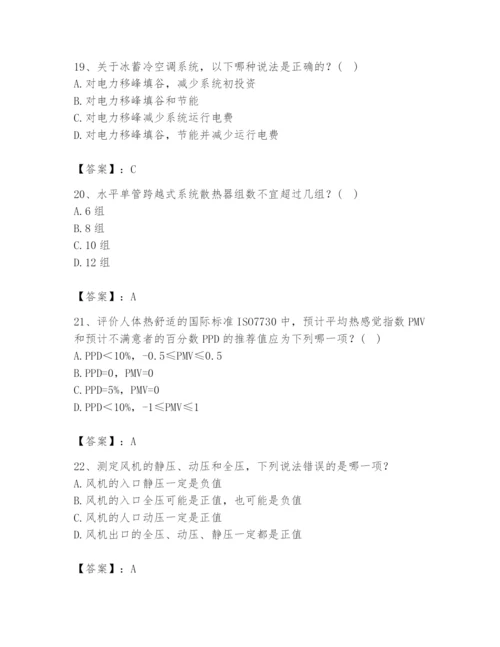 19、关于冰蓄冷空调系统，以下哪种说法是正确的？（ ）
A.对电力移峰填谷，减少系统初投资
B.对电力移峰填谷和节能
C.对电力移峰减少系统运行电费
D.对电力移峰填谷，节能并减少运行电费

【答案】：C

20、水平单管跨越式系统散热器组数不宜超过几组？（ ）
A.6 组
B.8 组
C.10 组
D.12 组

【答案】：A

21、评价人体热舒适的国际标准 ISO7730 中，预计平均热感觉指数 PMV 和预计不满意者的百分数 PPD 的推荐值应为下列哪一项？（ ）
A.PPD＜10%，-0.5≤PMV≤0.5
B.PPD=0，PMV=0
C.PPD=5%，PMV=0
D.PPD＜10%，-1≤PMV≤1

【答案】：A

22、测定风机的静压、动压和全压，下列说法错误的是哪一项？
A.风机的入口静压一定是负值
B.风机的入口全压可能是正值，也可能是负值
C.风机的人口动压一定是正值
D.风机出口的全压、动压、静压一定都是正值

【答案】：A